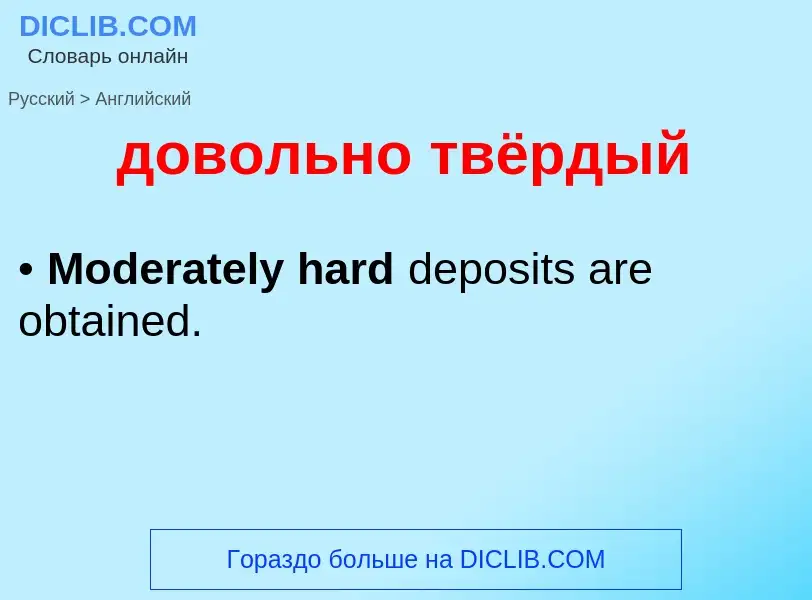 DICLIB.COM
Словарь онлайн

Русский > Английский

довольно твёрдый

• Moderately hard deposits are obtained.

Гораздо больше на DICLIB.COM